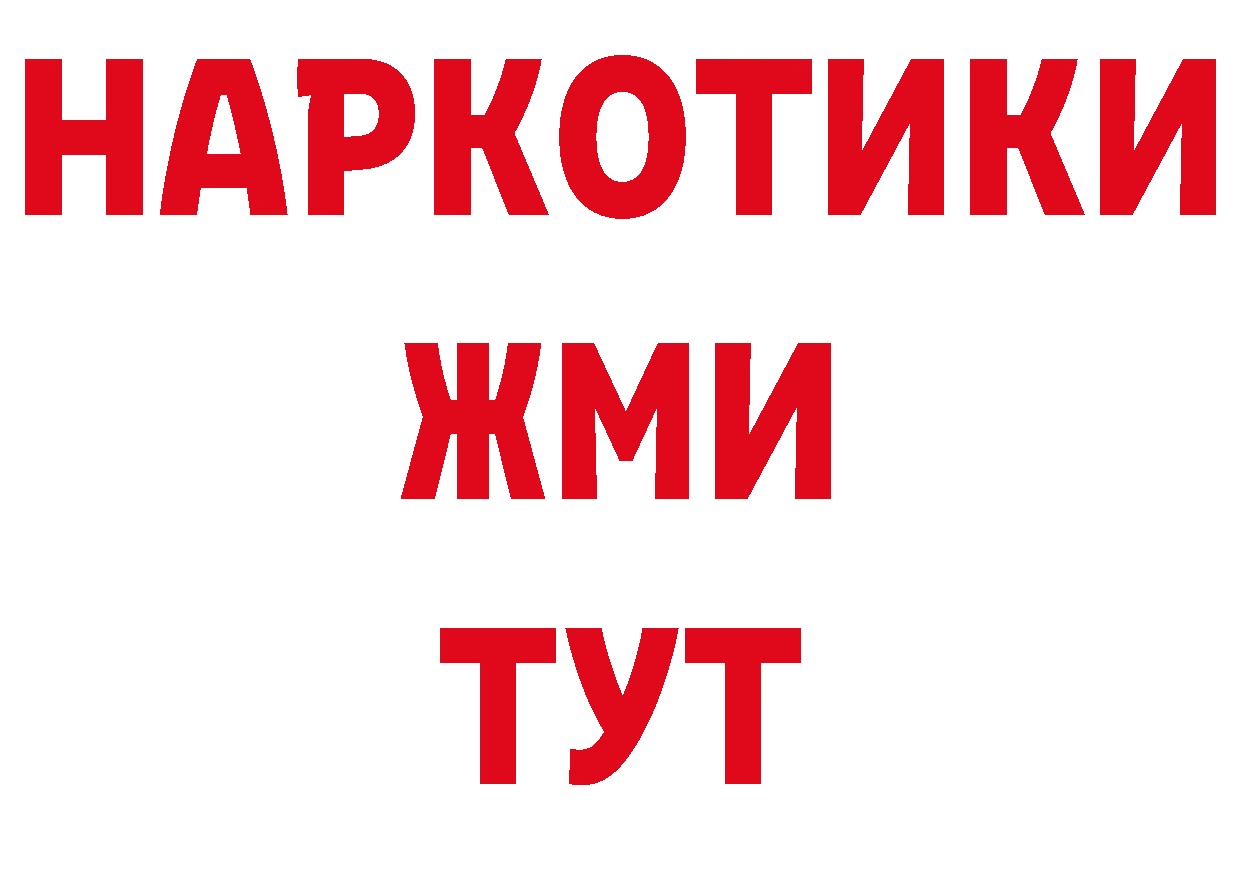 НАРКОТИКИ
ЖМИ
ТУТ